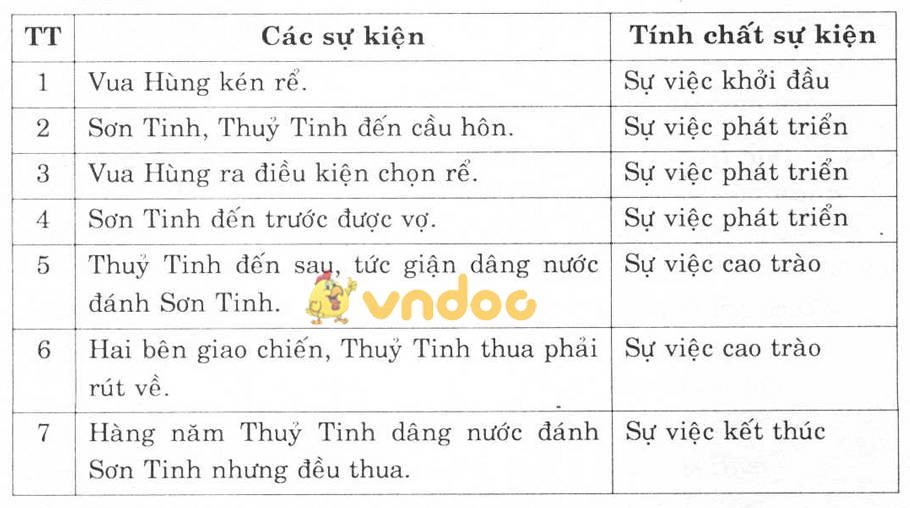 | TT | Các sự kiện | Tính chất sự kiện |
|---|---|---|
| 1 | Vua Hùng kén rể. | Sự việc khởi đầu |
| 2 | Sơn Tinh, Thuỷ Tinh đến cầu hôn. | Sự việc phát triển |
| 3 | Vua Hùng ra điều kiện chọn rể. | Sự việc phát triển |
| 4 | Sơn Tinh đến trước được vợ. | Sự việc phát triển |
| 5 | Thuỷ Tinh đến sau, tức giận dâng nước đánh Sơn Tinh. | Sự việc cao trào |
| 6 | Hai bên giao chiến, Thuỷ Tinh thua phải rút về. | Sự việc cao trào |
| 7 | Hàng năm Thuỷ Tinh dâng nước đánh Sơn Tinh nhưng đều thua. | Sự việc kết thúc |

vndoc